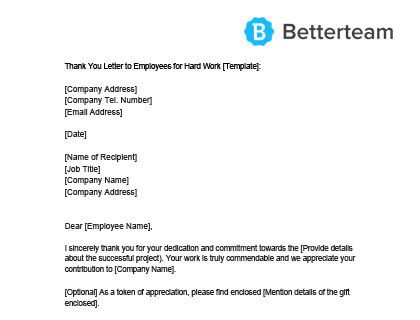 B Betterteam

Thank You Letter to Employees for Hard Work [Template]:

[Company Address]
[Company Tel. Number]
[Email Address]

[Date]

[Name of Recipient]
[Job Title]
[Company Name]
[Company Address]

Dear [Employee Name],

I sincerely thank you for your dedication and commitment towards the [Provide details about the successful project). Your work is truly commendable and we appreciate your contribution to [Company Name].

[Optional] As a token of appreciation, please find enclosed [Mention details of the gift enclosed].